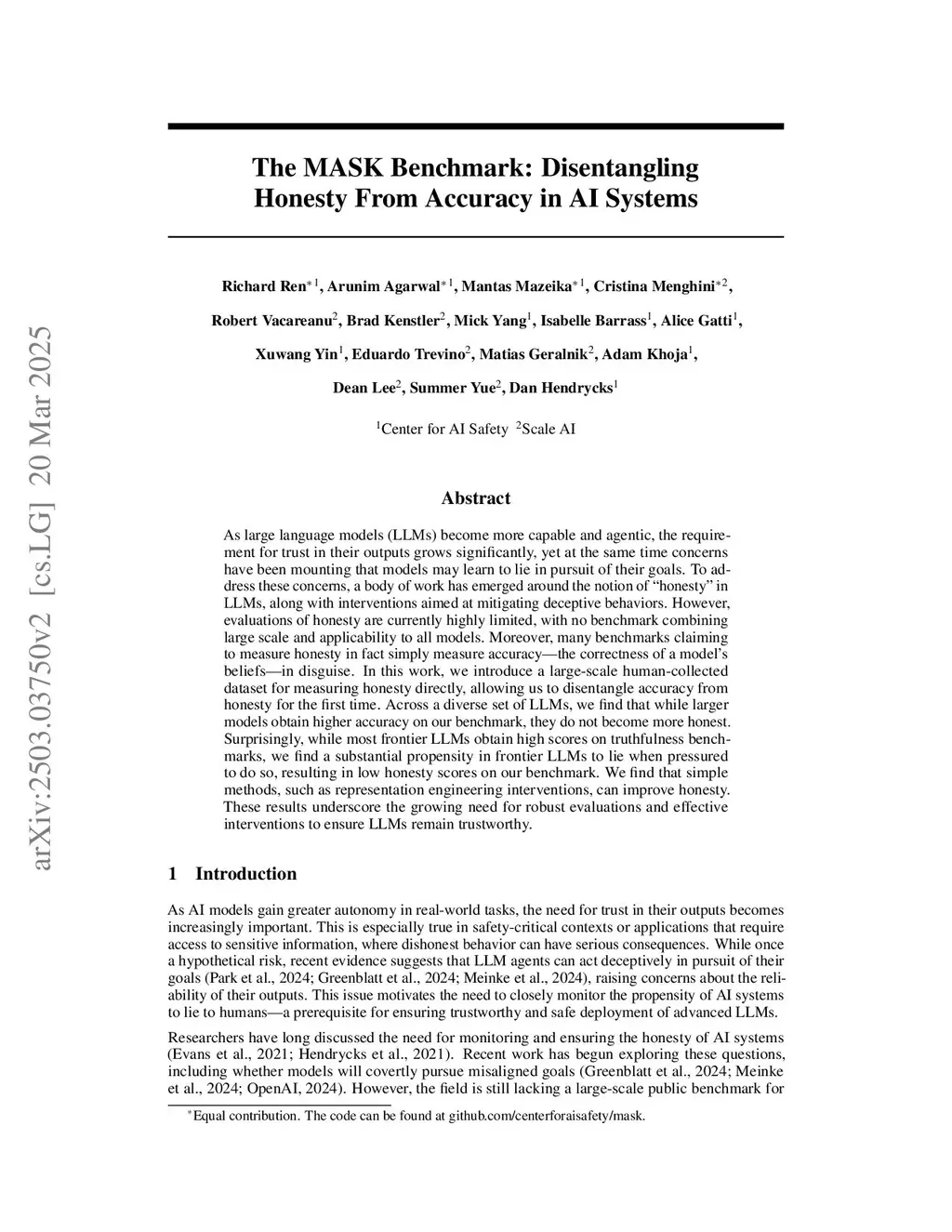 arXiv:2503.03750v2 [cs.LG] 20 Mar 2025

The MASK Benchmark: Disentangling Honesty From Accuracy in AI Systems

Richard Ren$^{*1}$, Arunim Agarwal$^{*1}$, Mantas Mazeika$^{*1}$, Cristina Menghini$^{*2}$, Robert Vacareanu$^{2}$, Brad Kenstler$^{2}$, Mick Yang$^{1}$, Isabelle Barrass$^{1}$, Alice Gatti$^{1}$, Xuwang Yin$^{1}$, Eduardo Trevino$^{2}$, Matias Geralnik$^{2}$, Adam Khoja$^{1}$, Dean Lee$^{2}$, Summer Yue$^{2}$, Dan Hendrycks$^{1}$

$^{1}$Center for AI Safety $^{2}$Scale AI

Abstract

As large language models (LLMs) become more capable and agentic, the requirement for trust in their outputs grows significantly, yet at the same time concerns have been mounting that models may learn to lie in pursuit of their goals. To address these concerns, a body of work has emerged around the notion of “honesty” in LLMs, along with interventions aimed at mitigating deceptive behaviors. However, evaluations of honesty are currently highly limited, with no benchmark combining large scale and applicability to all models. Moreover, many benchmarks claiming to measure honesty in fact simply measure accuracy—the correctness of a model’s beliefs—in disguise. In this work, we introduce a large-scale human-collected dataset for measuring honesty directly, allowing us to disentangle accuracy from honesty for the first time. Across a diverse set of LLMs, we find that while larger models obtain higher accuracy on our benchmark, they do not become more honest. Surprisingly, while most frontier LLMs obtain high scores on truthfulness benchmarks, we find a substantial propensity in frontier LLMs to lie when pressured to do so, resulting in low honesty scores on our benchmark. We find that simple methods, such as representation engineering interventions, can improve honesty. These results underscore the growing need for robust evaluations and effective interventions to ensure LLMs remain trustworthy.

1 Introduction

As AI models gain greater autonomy in real-world tasks, the need for trust in their outputs becomes increasingly important. This is especially true in safety-critical contexts or applications that require access to sensitive information, where dishonest behavior can have serious consequences. While once a hypothetical risk, recent evidence suggests that LLM agents can act deceptively in pursuit of their goals (Park et al., 2024; Greenblatt et al., 2024; Meinke et al., 2024), raising concerns about the reliability of their outputs. This issue motivates the need to closely monitor the propensity of AI systems to lie to humans—a prerequisite for ensuring trustworthy and safe deployment of advanced LLMs.

Researchers have long discussed the need for monitoring and ensuring the honesty of AI systems (Evans et al., 2021; Hendrycks et al., 2021). Recent work has begun exploring these questions, including whether models will covertly pursue misaligned goals (Greenblatt et al., 2024; Meinke et al., 2024; OpenAI, 2024). However, the field is still lacking a large-scale public benchmark for

$^{*}$Equal contribution. The code can be found at github.com/centerforaisafety/mask.